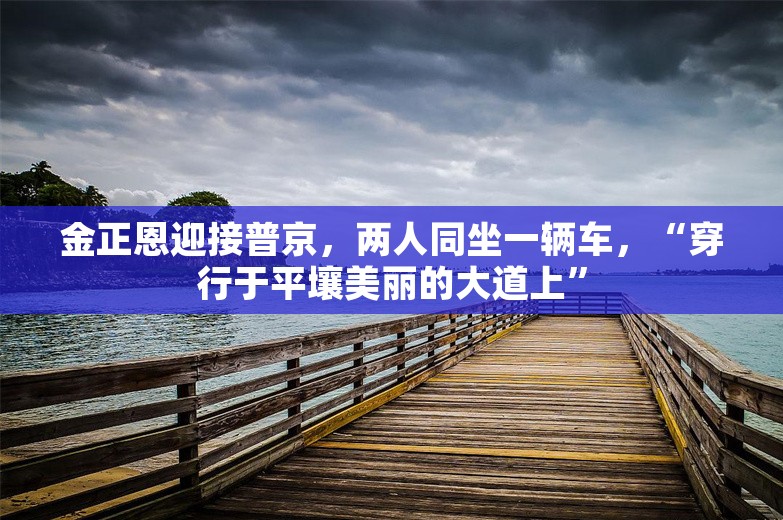 金正恩迎接普京，两人同坐一辆车，“穿行于平壤美丽的大道上”